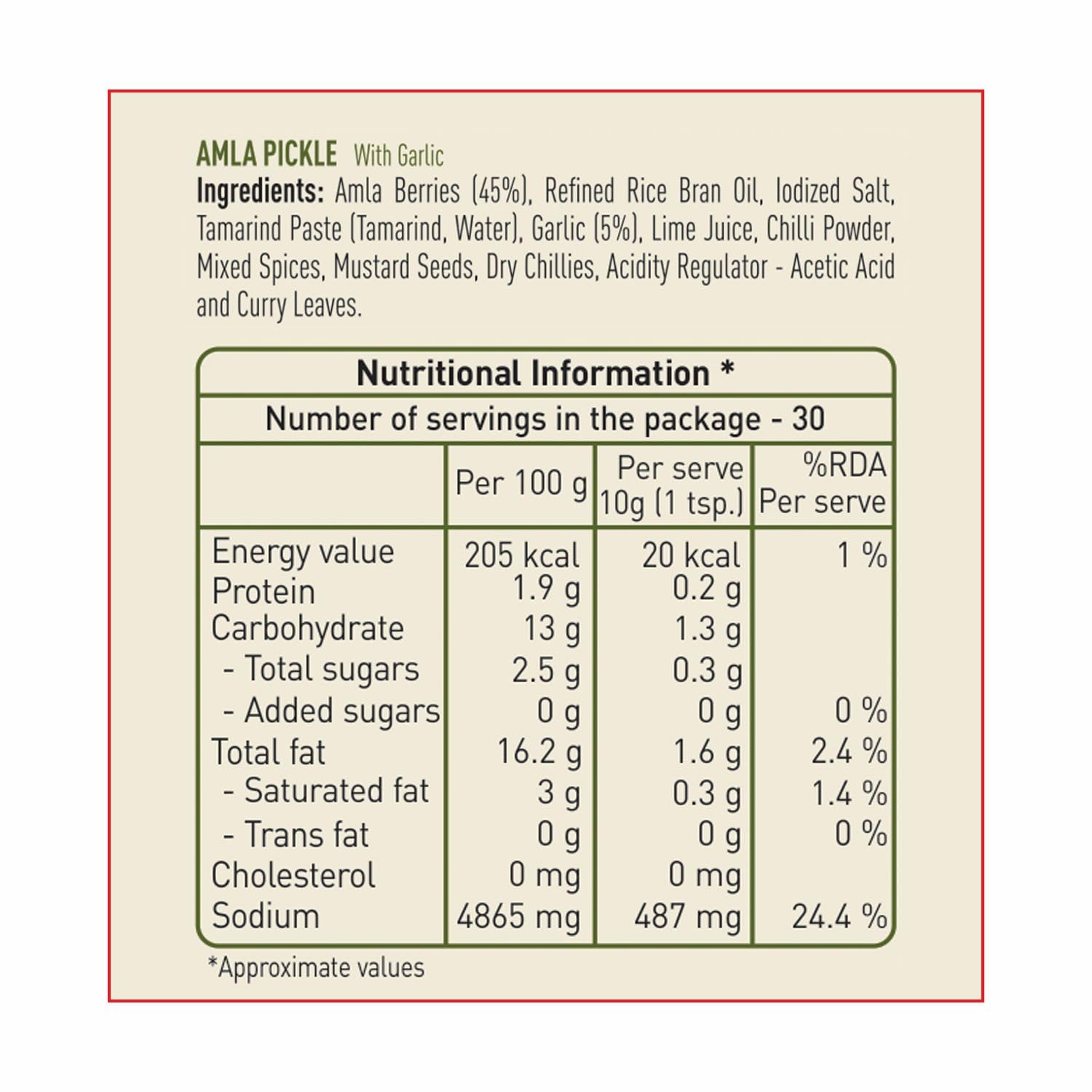 AMLA PICKLE With Garlic
Ingredients: Amla Berries (45%), Refined Rice Bran Oil, Iodized Salt, Tamarind Paste (Tamarind, Water), Garlic (5%), Lime Juice, Chilli Powder, Mixed Spices, Mustard Seeds, Dry Chillies, Acidity Regulator - Acetic Acid and Curry Leaves.

Nutritional Information *
Number of servings in the package - 30

| | Per 100 g | Per serve 10g (1 tsp.) | %RDA Per serve |
|---|---|---|---|
| Energy value | 205 kcal | 20 kcal | 1 % |
| Protein | 1.9 g | 0.2 g | |
| Carbohydrate | 13 g | 1.3 g | |
| - Total sugars | 2.5 g | 0.3 g | |
| - Added sugars | 0 g | 0 g | 0 % |
| Total fat | 16.2 g | 1.6 g | 2.4 % |
| - Saturated fat | 3 g | 0.3 g | 1.4 % |
| - Trans fat | 0 g | 0 g | 0 % |
| Cholesterol | 0 mg | 0 mg | |
| Sodium | 4865 mg | 487 mg | 24.4 % |

*Approximate values